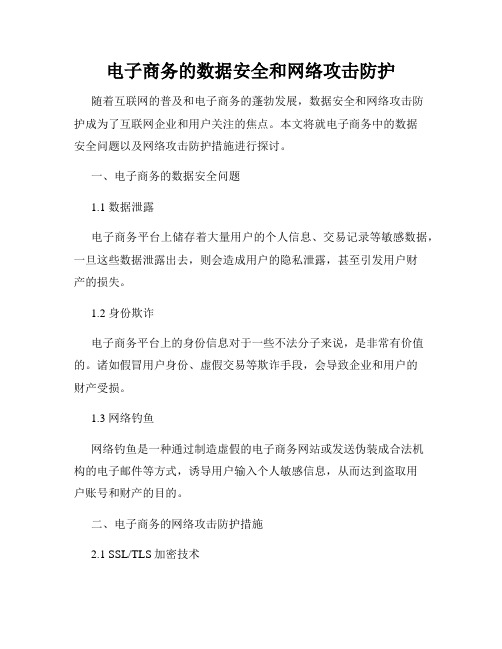 电子商务的数据安全和网络攻击防护

随着互联网的普及和电子商务的蓬勃发展，数据安全和网络攻击防护成为了互联网企业和用户关注的焦点。本文将就电子商务中的数据安全问题以及网络攻击防护措施进行探讨。

一、电子商务的数据安全问题

1.1 数据泄露

电子商务平台上储存着大量用户的个人信息、交易记录等敏感数据，一旦这些数据泄露出去，则会造成用户的隐私泄露，甚至引发用户财产的损失。

1.2 身份欺诈

电子商务平台上的身份信息对于一些不法分子来说，是非常有价值的。诸如假冒用户身份、虚假交易等欺诈手段，会导致企业和用户的财产受损。

1.3 网络钓鱼

网络钓鱼是一种通过制造虚假的电子商务网站或发送伪装成合法机构的电子邮件等方式，诱导用户输入个人敏感信息，从而达到盗取用户账号和财产的目的。

二、电子商务的网络攻击防护措施

2.1 SSL/TLS 加密技术